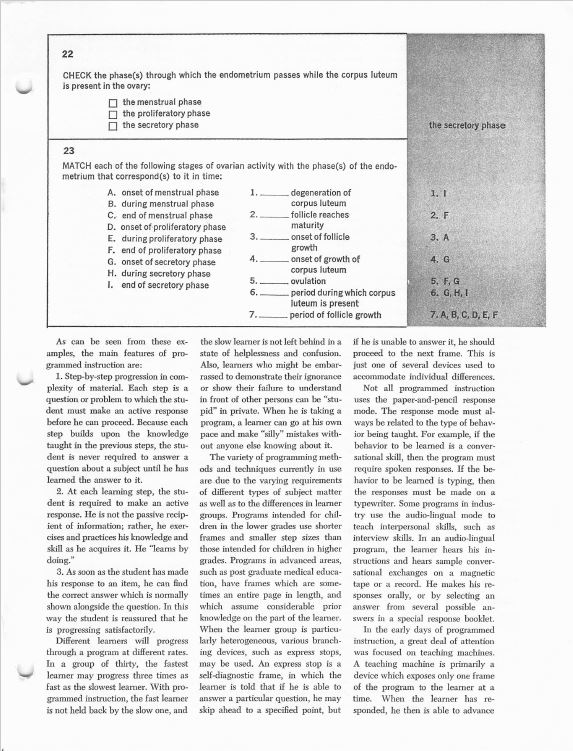 22

CHECK the phase(s) through which the endometrium passes while the corpus luteum is present in the ovary:

☐ the menstrual phase
☐ the proliferatory phase
☐ the secretory phase

the secretory phase

23

MATCH each of the following stages of ovarian activity with the phase(s) of the endometrium that correspond(s) to it in time:

A. onset of menstrual phase
B. during menstrual phase
C. end of menstrual phase
D. onset of proliferatory phase
E. during proliferatory phase
F. end of proliferatory phase
G. onset of secretory phase
H. during secretory phase
I. end of secretory phase

1. ______ degeneration of corpus luteum
2. ______ follicle reaches maturity
3. ______ onset of follicle growth
4. ______ onset of growth of corpus luteum
5. ______ ovulation
6. ______ period during which corpus luteum is present
7. ______ period of follicle growth

1. I
2. F
3. A
4. G
5. F, G
6. G, H, I
7. A, B, C, D, E, F

As can be seen from these examples, the main features of programmed instruction are:

1. Step-by-step progression in complexity of material. Each step is a question or problem to which the student must make an active response before he can proceed. Because each step builds upon the knowledge taught in the previous steps, the student is never required to answer a question about a subject until he has learned the answer to it.

2. At each learning step, the student is required to make an active response. He is not the passive recipient of information; rather, he exercises and practices his knowledge and skill as he acquires it. He "learns by doing."

3. As soon as the student has made his response to an item, he can find the correct answer which is normally shown alongside the question. In this way the student is reassured that he is progressing satisfactorily.

Different learners will progress through a program at different rates. In a group of thirty, the fastest learner may progress three times as fast as the slowest learner. With programmed instruction, the fast learner is not held back by the slow one, and the slow learner is not left behind in a state of helplessness and confusion. Also, learners who might be embarrassed to demonstrate their ignorance or show their failure to understand in front of other persons can be "stupid" in private. When he is taking a program, a learner can go at his own pace and make "silly" mistakes without anyone else knowing about it.

The variety of programming methods and techniques currently in use are due to the varying requirements of different types of subject matter as well as to the differences in learner groups. Programs intended for children in the lower grades use shorter frames and smaller step sizes than those intended for children in higher grades. Programs in advanced areas, such as post graduate medical education, have frames which are sometimes an entire page in length, and which assume considerable prior knowledge on the part of the learner. When the learner group is particularly heterogeneous, various branching devices, such as express stops, may be used. An express stop is a self-diagnostic frame, in which the learner is told that if he is able to answer a particular question, he may skip ahead to a specified point, but if he is unable to answer it, he should proceed to the next frame. This is just one of several devices used to accommodate individual differences.

Not all programmed instruction uses the paper-and-pencil response mode. The response mode must always be related to the type of behavior being taught. For example, if the behavior to be learned is a conversational skill, then the program must require spoken responses. If the behavior to be learned is typing, then the responses must be made on a typewriter. Some programs in industry use the audio-lingual mode to teach interpersonal skills, such as interview skills. In an audio-lingual program, the learner hears his instructions and hears sample conversational exchanges on a magnetic tape or a record. He makes his responses orally, or by selecting an answer from several possible answers in a special response booklet.

In the early days of programmed instruction, a great deal of attention was focused on teaching machines. A teaching machine is primarily a device which exposes only one frame of the program to the learner at a time. When the learner has responded, he then is able to advance